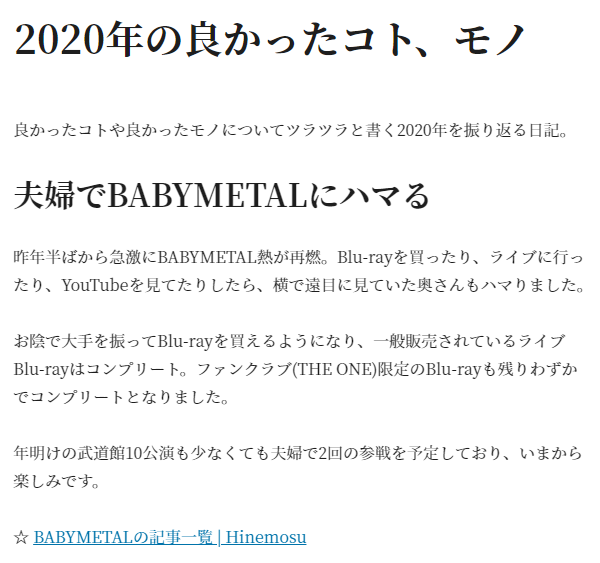 2020年の良かったコト、モノ

良かったコトや良かったモノについてツラツラと書く2020年を振り返る日記。

夫婦でBABYMETALにハマる

昨年半ばから急激にBABYMETAL熱が再燃。Blu-rayを買ったり、ライブに行ったり、YouTubeを見てたりしたら、横で遠目に見ていた奥さんもハマりました。

お陰で大手を振ってBlu-rayを買えるようになり、一般販売されているライブBlu-rayはコンプリート。ファンクラブ(THE ONE)限定のBlu-rayも残りわずかでコンプリートとなりました。

年明けの武道館10公演も少なくても夫婦で2回の参戦を予定しており、いまから楽しみです。

☆ BABYMETALの記事一覧 | Hinemosu